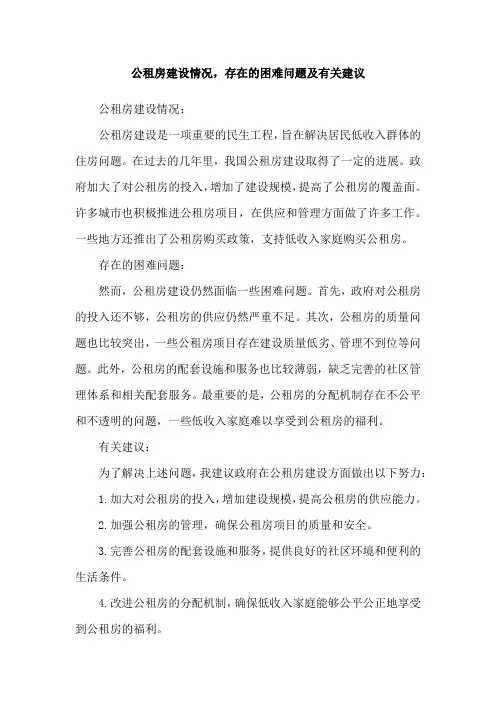 公租房建设情况，存在的困难问题及有关建议

公租房建设情况：

公租房建设是一项重要的民生工程，旨在解决居民低收入群体的住房问题。在过去的几年里，我国公租房建设取得了一定的进展。政府加大了对公租房的投入，增加了建设规模，提高了公租房的覆盖面。许多城市也积极推进公租房项目，在供应和管理方面做了许多工作。一些地方还推出了公租房购买政策，支持低收入家庭购买公租房。

存在的困难问题：

然而，公租房建设仍然面临一些困难问题。首先，政府对公租房的投入还不够，公租房的供应仍然严重不足。其次，公租房的质量问题也比较突出，一些公租房项目存在建设质量低劣、管理不到位等问题。此外，公租房的配套设施和服务也比较薄弱，缺乏完善的社区管理体系和相关配套服务。最重要的是，公租房的分配机制存在不公平和不透明的问题，一些低收入家庭难以享受到公租房的福利。

有关建议：

为了解决上述问题，我建议政府在公租房建设方面做出以下努力：

1. 加大对公租房的投入，增加建设规模，提高公租房的供应能力。

2. 加强公租房的管理，确保公租房项目的质量和安全。

3. 完善公租房的配套设施和服务，提供良好的社区环境和便利的生活条件。

4. 改进公租房的分配机制，确保低收入家庭能够公平公正地享受到公租房的福利。